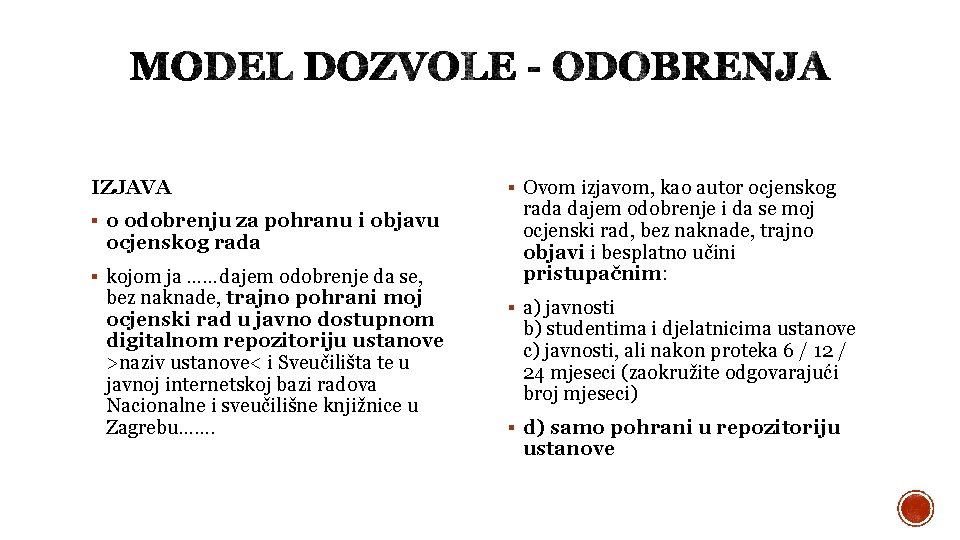 MODEL DOZVOLE - ODOBRENJA

IZJAVA

▪ o odobrenju za pohranu i objavu ocjenskog rada

▪ kojom ja ……dajem odobrenje da se, bez naknade, trajno pohrani moj ocjenski rad u javno dostupnom digitalnom repozitoriju ustanove >naziv ustanove< i Sveučilišta te u javnoj internetskoj bazi radova Nacionalne i sveučilišne knjižnice u Zagrebu…….

▪ Ovom izjavom, kao autor ocjenskog rada dajem odobrenje i da se moj ocjenski rad, bez naknade, trajno objavi i besplatno učini pristupačnim:

▪ a) javnosti
b) studentima i djelatnicima ustanove
c) javnosti, ali nakon proteka 6 / 12 / 24 mjeseci (zaokružite odgovarajući broj mjeseci)

▪ d) samo pohrani u repozitoriju ustanove